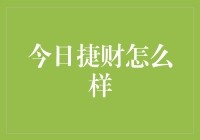 今日捷财怎么样